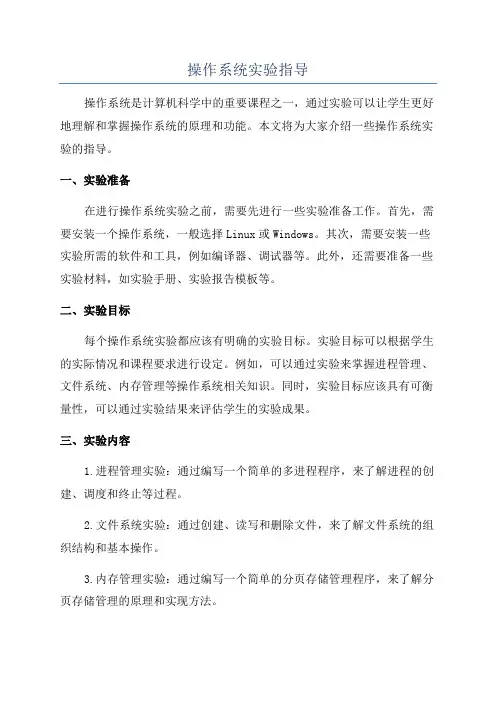 操作系统实验指导

操作系统是计算机科学中的重要课程之一，通过实验可以让学生更好地理解和掌握操作系统的原理和功能。本文将为大家介绍一些操作系统实验的指导。

一、实验准备

在进行操作系统实验之前，需要先进行一些实验准备工作。首先，需要安装一个操作系统，一般选择 Linux 或 Windows。其次，需要安装一些实验所需的软件和工具，例如编译器、调试器等。此外，还需要准备一些实验材料，如实验手册、实验报告模板等。

二、实验目标

每个操作系统实验都应该有明确的实验目标。实验目标可以根据学生的实际情况和课程要求进行设定。例如，可以通过实验来掌握进程管理、文件系统、内存管理等操作系统相关知识。同时，实验目标应该具有可衡量性，可以通过实验结果来评估学生的实验成果。

三、实验内容

1.进程管理实验：通过编写一个简单的多进程程序，来了解进程的创建、调度和终止等过程。

2.文件系统实验：通过创建、读写和删除文件，来了解文件系统的组织结构和基本操作。

3.内存管理实验：通过编写一个简单的分页存储管理程序，来了解分页存储管理的原理和实现方法。